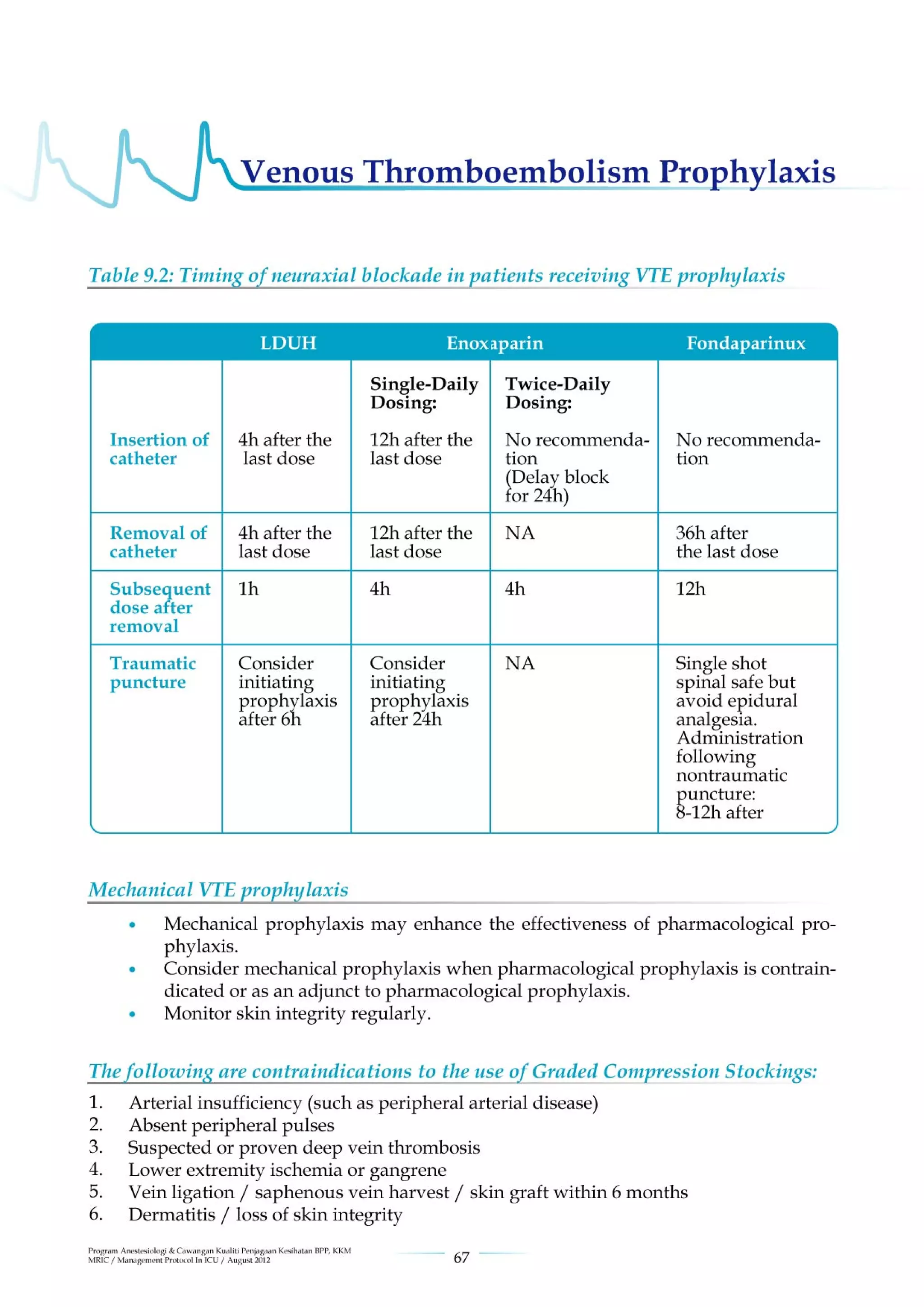 Venous Thromboembolism Prophylaxis

Table 9.2: Timing of neuraxial blockade in patients receiving VTE prophylaxis

| | LDUH | Enoxaparin | | Fondaparinux |
|---|---|---|---|---|
| | | Single-Daily Dosing: | Twice-Daily Dosing: | |
| Insertion of catheter | 4h after the last dose | 12h after the last dose | No recommendation (Delay block for 24h) | No recommendation |
| Removal of catheter | 4h after the last dose | 12h after the last dose | NA | 36h after the last dose |
| Subsequent dose after removal | 1h | 4h | 4h | 12h |
| Traumatic puncture | Consider initiating prophylaxis after 6h | Consider initiating prophylaxis after 24h | NA | Single shot spinal safe but avoid epidural analgesia. Administration following nontraumatic puncture: 8-12h after |

Mechanical VTE prophylaxis

• Mechanical prophylaxis may enhance the effectiveness of pharmacological prophylaxis.
• Consider mechanical prophylaxis when pharmacological prophylaxis is contraindicated or as an adjunct to pharmacological prophylaxis.
• Monitor skin integrity regularly.

The following are contraindications to the use of Graded Compression Stockings:

1. Arterial insufficiency (such as peripheral arterial disease)
2. Absent peripheral pulses
3. Suspected or proven deep vein thrombosis
4. Lower extremity ischemia or gangrene
5. Vein ligation / saphenous vein harvest / skin graft within 6 months
6. Dermatitis / loss of skin integrity

Program Anestesiologi & Cawangan Kualiti Penjagaan Kesihatan BPP, KKM
MRIC / Management Protocol In ICU / August 2012

67